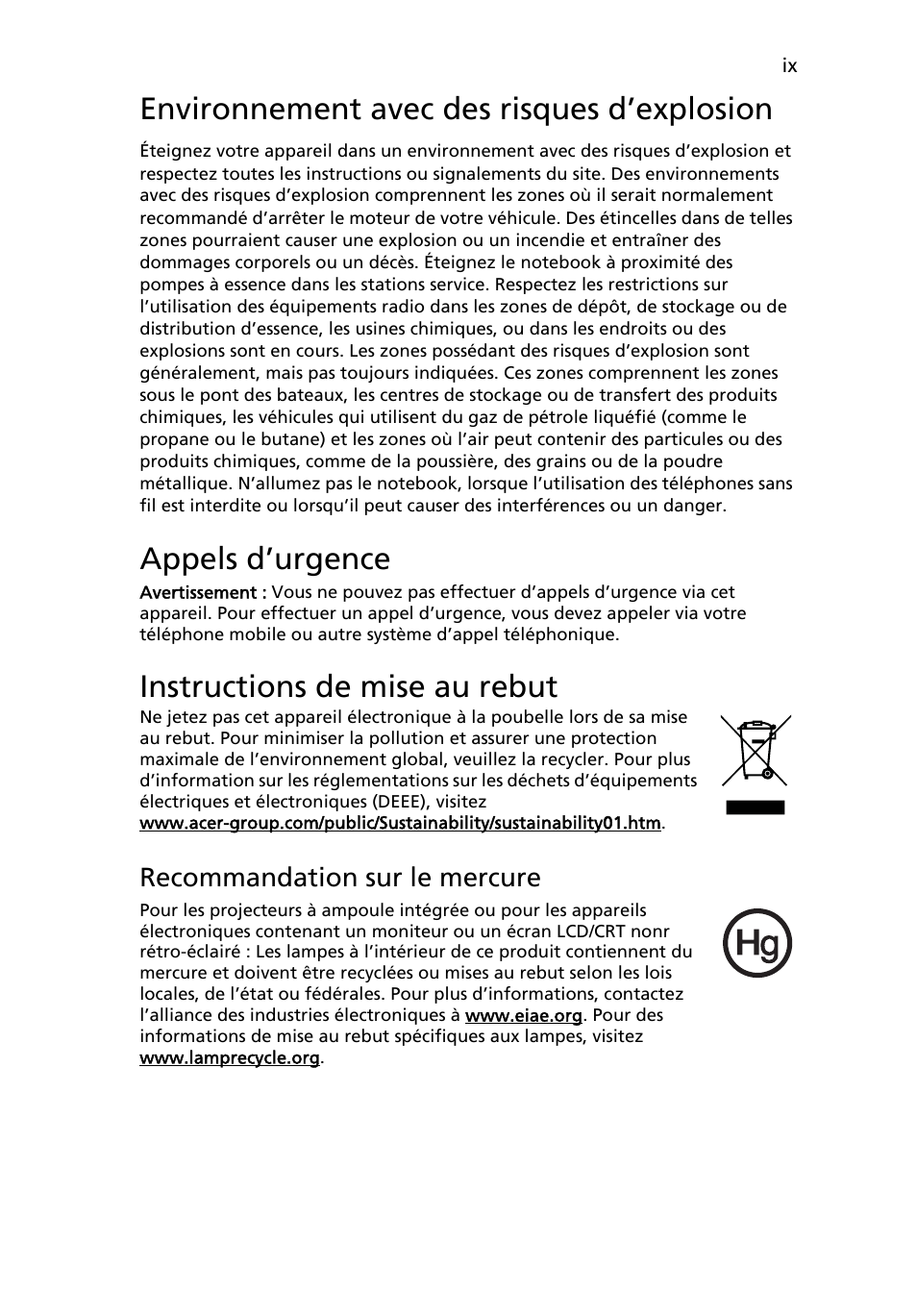 ix

Environnement avec des risques d'explosion

Éteignez votre appareil dans un environnement avec des risques d'explosion et respectez toutes les instructions ou signalements du site. Des environnements avec des risques d'explosion comprennent les zones où il serait normalement recommandé d'arrêter le moteur de votre véhicule. Des étincelles dans de telles zones pourraient causer une explosion ou un incendie et entraîner des dommages corporels ou un décès. Éteignez le notebook à proximité des pompes à essence dans les stations service. Respectez les restrictions sur l'utilisation des équipements radio dans les zones de dépôt, de stockage ou de distribution d'essence, les usines chimiques, ou dans les endroits ou des explosions sont en cours. Les zones possédant des risques d'explosion sont généralement, mais pas toujours indiquées. Ces zones comprennent les zones sous le pont des bateaux, les centres de stockage ou de transfert des produits chimiques, les véhicules qui utilisent du gaz de pétrole liquéfié (comme le propane ou le butane) et les zones où l'air peut contenir des particules ou des produits chimiques, comme de la poussière, des grains ou de la poudre métallique. N'allumez pas le notebook, lorsque l'utilisation des téléphones sans fil est interdite ou lorsqu'il peut causer des interférences ou un danger.

Appels d'urgence

Avertissement : Vous ne pouvez pas effectuer d'appels d'urgence via cet appareil. Pour effectuer un appel d'urgence, vous devez appeler via votre téléphone mobile ou autre système d'appel téléphonique.

Instructions de mise au rebut

Ne jetez pas cet appareil électronique à la poubelle lors de sa mise au rebut. Pour minimiser la pollution et assurer une protection maximale de l'environnement global, veuillez la recycler. Pour plus d'information sur les réglementations sur les déchets d'équipements électriques et électroniques (DEEE), visitez www.acer-group.com/public/Sustainability/sustainability01.htm.

Recommandation sur le mercure

Pour les projecteurs à ampoule intégrée ou pour les appareils électroniques contenant un moniteur ou un écran LCD/CRT nonr rétro-éclairé : Les lampes à l'intérieur de ce produit contiennent du mercure et doivent être recyclées ou mises au rebut selon les lois locales, de l'état ou fédérales. Pour plus d'informations, contactez l'alliance des industries électroniques à www.eiae.org. Pour des informations de mise au rebut spécifiques aux lampes, visitez www.lamprecycle.org.

Hg